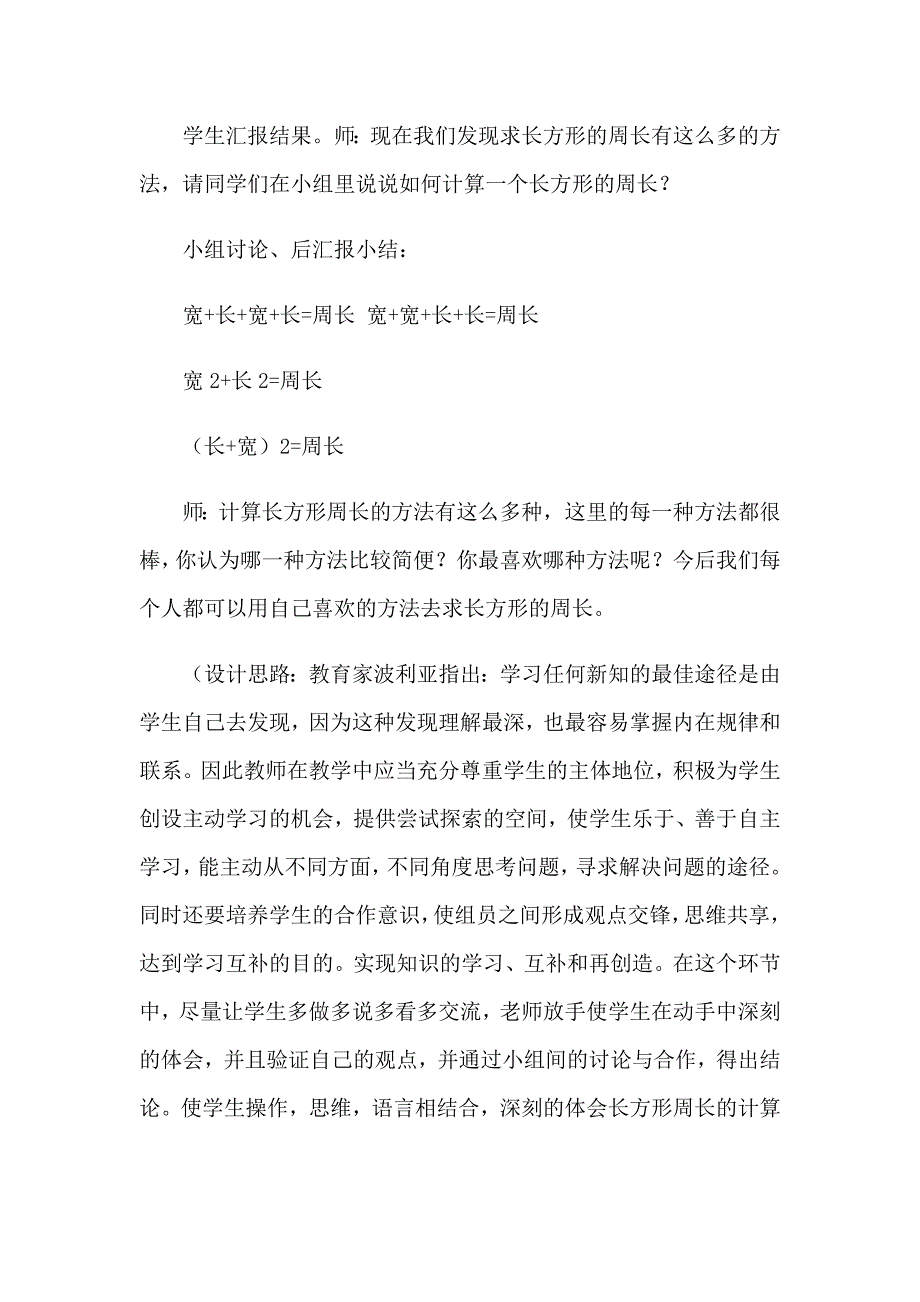 学生汇报结果。师：现在我们发现求长方形的周长有这么多的方法，请同学们在小组里说说如何计算一个长方形的周长？

小组讨论、后汇报小结：

宽+长+宽+长=周长 宽+宽+长+长=周长

宽 2+长 2=周长

（长+宽）2=周长

师：计算长方形周长的方法有这么多种，这里的每一种方法都很棒，你认为哪一种方法比较简便？你最喜欢哪种方法呢？今后我们每个人都可以用自己喜欢的方法去求长方形的周长。

（设计思路：教育家波利亚指出：学习任何新知的最佳途径是由学生自己去发现，因为这种发现理解最深，也最容易掌握内在规律和联系。因此教师在教学中应当充分尊重学生的主体地位，积极为学生创设主动学习的机会，提供尝试探索的空间，使学生乐于、善于自主学习，能主动从不同方面，不同角度思考问题，寻求解决问题的途径。同时还要培养学生的合作意识，使组员之间形成观点交锋，思维共享，达到学习互补的目的。实现知识的学习、互补和再创造。在这个环节中，尽量让学生多做多说多看多交流，老师放手使学生在动手中深刻的体会，并且验证自己的观点，并通过小组间的讨论与合作，得出结论。使学生操作，思维，语言相结合，深刻的体会长方形周长的计算